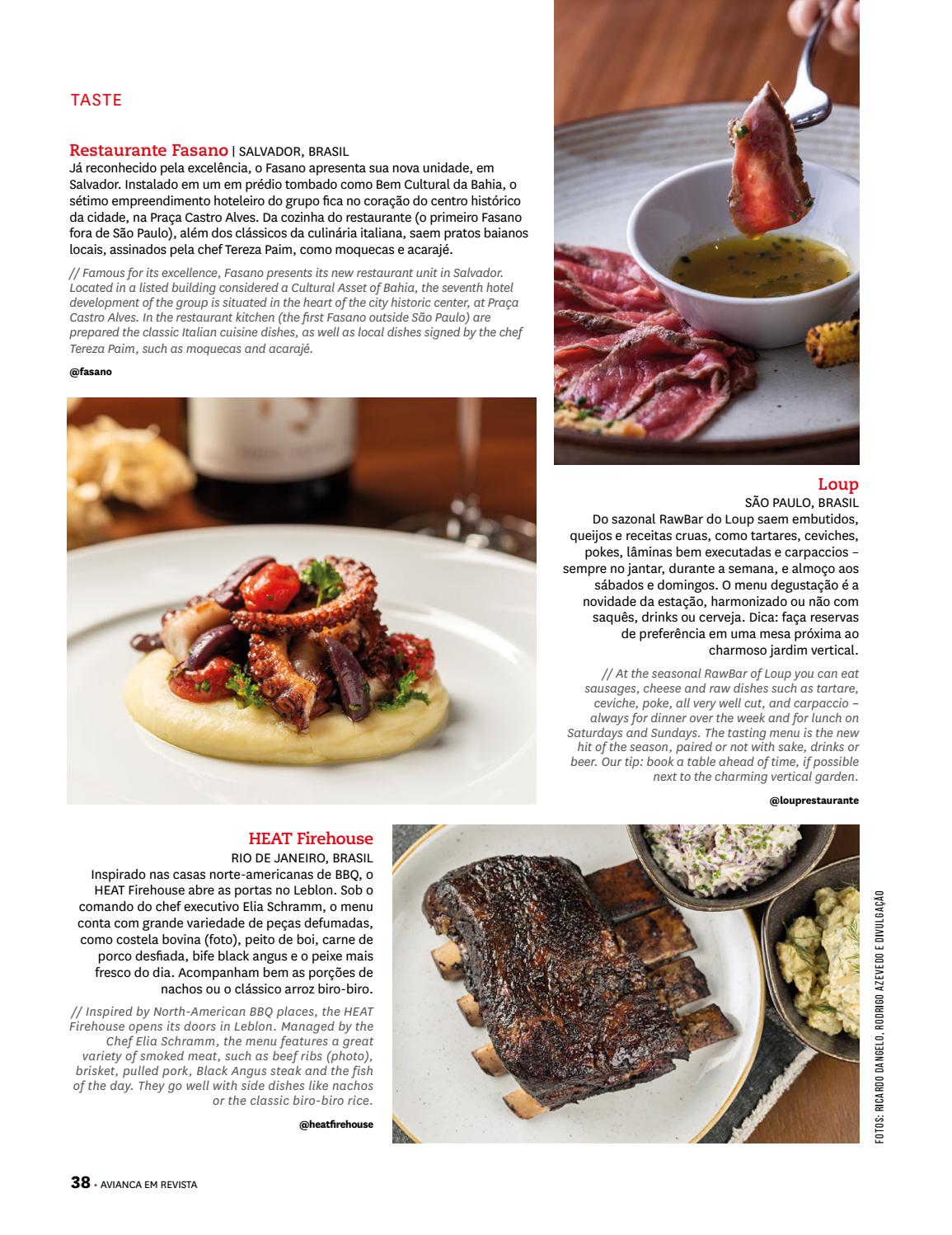 TASTE

Restaurante Fasano | SALVADOR, BRASIL
Já reconhecido pela excelência, o Fasano apresenta sua nova unidade, em Salvador. Instalado em um em prédio tombado como Bem Cultural da Bahia, o sétimo empreendimento hoteleiro do grupo fica no coração do centro histórico da cidade, na Praça Castro Alves. Da cozinha do restaurante (o primeiro Fasano fora de São Paulo), além dos clássicos da culinária italiana, saem pratos baianos locais, assinados pela chef Tereza Paim, como moquecas e acarajé.

// Famous for its excellence, Fasano presents its new restaurant unit in Salvador. Located in a listed building considered a Cultural Asset of Bahia, the seventh hotel development of the group is situated in the heart of the city historic center, at Praça Castro Alves. In the restaurant kitchen (the first Fasano outside São Paulo) are prepared the classic Italian cuisine dishes, as well as local dishes signed by the chef Tereza Paim, such as moquecas and acarajé.

@fasano

Loup
SÃO PAULO, BRASIL
Do sazonal RawBar do Loup saem embutidos, queijos e receitas cruas, como tartares, ceviches, pokes, lâminas bem executadas e carpaccios – sempre no jantar, durante a semana, e almoço aos sábados e domingos. O menu degustação é a novidade da estação, harmonizado ou não com saquês, drinks ou cerveja. Dica: faça reservas de preferência em uma mesa próxima ao charmoso jardim vertical.

// At the seasonal RawBar of Loup you can eat sausages, cheese and raw dishes such as tartare, ceviche, poke, all very well cut, and carpaccio – always for dinner over the week and for lunch on Saturdays and Sundays. The tasting menu is the new hit of the season, paired or not with sake, drinks or beer. Our tip: book a table ahead of time, if possible next to the charming vertical garden.

@louprestaurante

HEAT Firehouse
RIO DE JANEIRO, BRASIL
Inspirado nas casas norte-americanas de BBQ, o HEAT Firehouse abre as portas no Leblon. Sob o comando do chef executivo Elia Schramm, o menu conta com grande variedade de peças defumadas, como costela bovina (foto), peito de boi, carne de porco desfiada, bife black angus e o peixe mais fresco do dia. Acompanham bem as porções de nachos ou o clássico arroz biro-biro.

// Inspired by North-American BBQ places, the HEAT Firehouse opens its doors in Leblon. Managed by the Chef Elia Schramm, the menu features a great variety of smoked meat, such as beef ribs (photo), brisket, pulled pork, Black Angus steak and the fish of the day. They go well with side dishes like nachos or the classic biro-biro rice.

@heatfirehouse

FOTOS: RICARDO DANGELO, RODRIGO AZEVEDO E DIVULGAÇÃO

38 • AVIANCA EM REVISTA